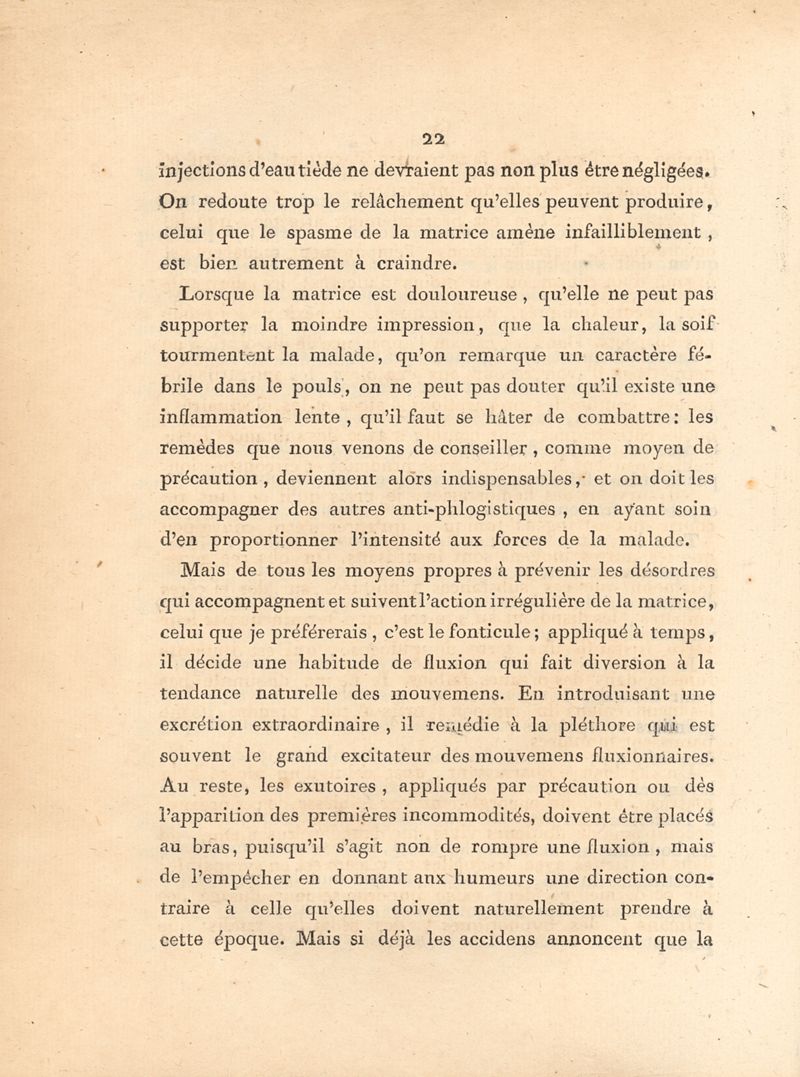 22

injections d'eau tiède ne devraient pas non plus être négligées. On redoute trop le relâchement qu'elles peuvent produire, celui que le spasme de la matrice amène infailliblement, est bien autrement à craindre.

Lorsque la matrice est douloureuse, qu'elle ne peut pas supporter la moindre impression, que la chaleur, la soif tourmentent la malade, qu'on remarque un caractère fébrile dans le pouls, on ne peut pas douter qu'il existe une inflammation lente, qu'il faut se hâter de combattre: les remèdes que nous venons de conseiller, comme moyen de précaution, deviennent alors indispensables, et on doit les accompagner des autres anti-phlogistiques, en ayant soin d'en proportionner l'intensité aux forces de la malade.

Mais de tous les moyens propres à prévenir les désordres qui accompagnent et suivent l'action irrégulière de la matrice, celui que je préférerais, c'est le fonticule; appliqué à temps, il décide une habitude de fluxion qui fait diversion à la tendance naturelle des mouvemens. En introduisant une excrétion extraordinaire, il remédie à la pléthore qui est souvent le grand excitateur des mouvemens fluxionnaires. Au reste, les exutoires, appliqués par précaution ou dès l'apparition des premières incommodités, doivent être placés au bras, puisqu'il s'agit non de rompre une fluxion, mais de l'empêcher en donnant aux humeurs une direction contraire à celle qu'elles doivent naturellement prendre à cette époque. Mais si déjà les accidens annoncent que la